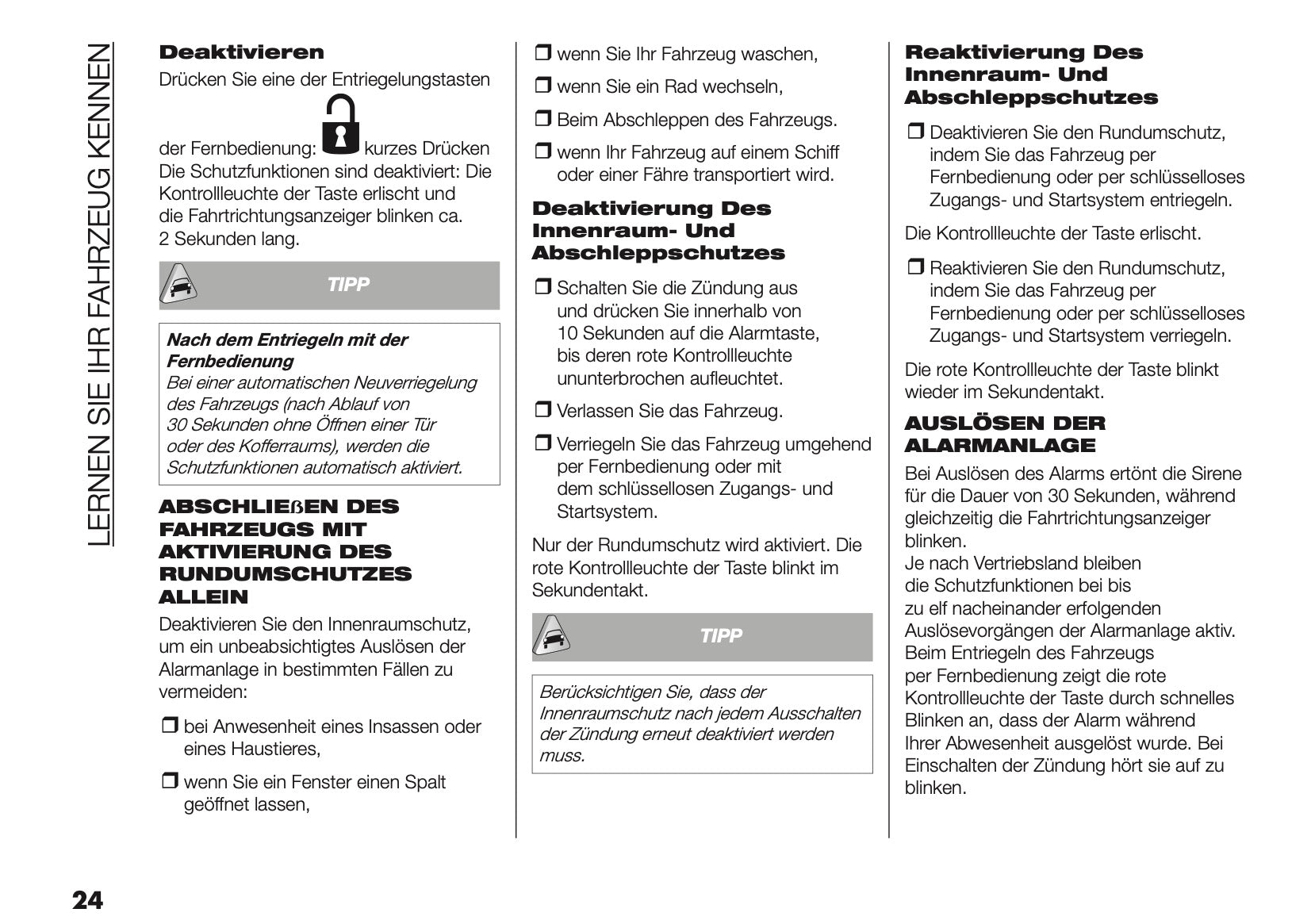 LERNEN SIE IHR FAHRZEUG KENNEN

Deaktivieren

Drücken Sie eine der Entriegelungstasten der Fernbedienung: kurzes Drücken Die Schutzfunktionen sind deaktiviert: Die Kontrollleuchte der Taste erlischt und die Fahrtrichtungsanzeiger blinken ca. 2 Sekunden lang.

TIPP

Nach dem Entriegeln mit der Fernbedienung
Bei einer automatischen Neuverriegelung des Fahrzeugs (nach Ablauf von 30 Sekunden ohne Öffnen einer Tür oder des Kofferraums), werden die Schutzfunktionen automatisch aktiviert.

ABSCHLIEßEN DES FAHRZEUGS MIT AKTIVIERUNG DES RUNDUMSCHUTZES ALLEIN

Deaktivieren Sie den Innenraumschutz, um ein unbeabsichtigtes Auslösen der Alarmanlage in bestimmten Fällen zu vermeiden:

❒ bei Anwesenheit eines Insassen oder eines Haustieres,

❒ wenn Sie ein Fenster einen Spalt geöffnet lassen,

❒ wenn Sie Ihr Fahrzeug waschen,

❒ wenn Sie ein Rad wechseln,

❒ Beim Abschleppen des Fahrzeugs.

❒ wenn Ihr Fahrzeug auf einem Schiff oder einer Fähre transportiert wird.

Deaktivierung Des Innenraum- Und Abschleppschutzes

❒ Schalten Sie die Zündung aus und drücken Sie innerhalb von 10 Sekunden auf die Alarmtaste, bis deren rote Kontrollleuchte ununterbrochen aufleuchtet.

❒ Verlassen Sie das Fahrzeug.

❒ Verriegeln Sie das Fahrzeug umgehend per Fernbedienung oder mit dem schlüssellosen Zugangs- und Startsystem.

Nur der Rundumschutz wird aktiviert. Die rote Kontrollleuchte der Taste blinkt im Sekundentakt.

TIPP

Berücksichtigen Sie, dass der Innenraumschutz nach jedem Ausschalten der Zündung erneut deaktiviert werden muss.

Reaktivierung Des Innenraum- Und Abschleppschutzes

❒ Deaktivieren Sie den Rundumschutz, indem Sie das Fahrzeug per Fernbedienung oder per schlüsselloses Zugangs- und Startsystem entriegeln.

Die Kontrollleuchte der Taste erlischt.

❒ Reaktivieren Sie den Rundumschutz, indem Sie das Fahrzeug per Fernbedienung oder per schlüsselloses Zugangs- und Startsystem verriegeln.

Die rote Kontrollleuchte der Taste blinkt wieder im Sekundentakt.

AUSLÖSEN DER ALARMANLAGE

Bei Auslösen des Alarms ertönt die Sirene für die Dauer von 30 Sekunden, während gleichzeitig die Fahrtrichtungsanzeiger blinken.
Je nach Vertriebsland bleiben die Schutzfunktionen bei bis zu elf nacheinander erfolgenden Auslösevorgängen der Alarmanlage aktiv.
Beim Entriegeln des Fahrzeugs per Fernbedienung zeigt die rote Kontrollleuchte der Taste durch schnelles Blinken an, dass der Alarm während Ihrer Abwesenheit ausgelöst wurde. Bei Einschalten der Zündung hört sie auf zu blinken.

24